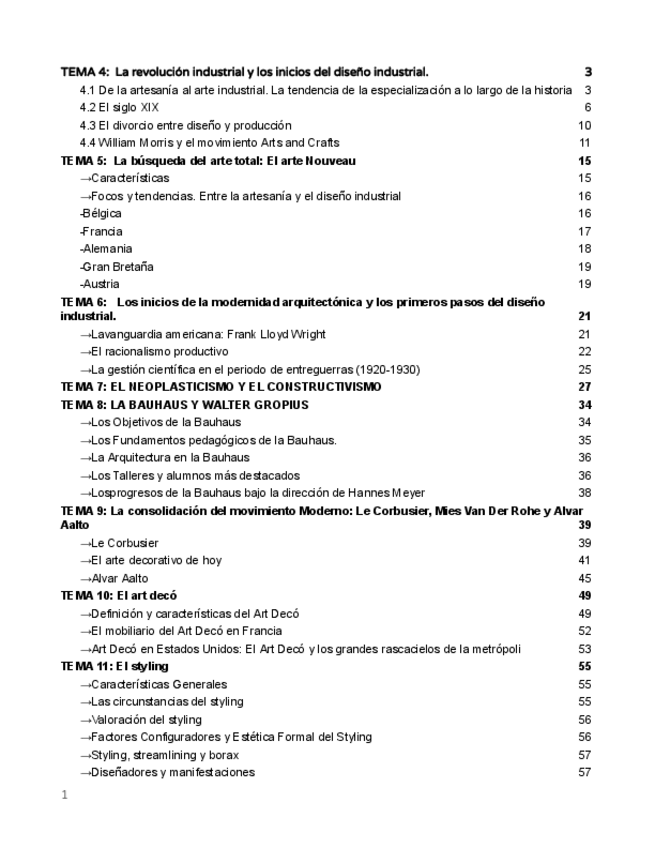 TEMA 4: La revolución industrial y los inicios del diseño industrial. 3
4.1 De la artesanía al arte industrial. La tendencia de la especialización a lo largo de la historia 3
4.2 El siglo XIX 6
4.3 El divorcio entre diseño y producción 10
4.4 William Morris y el movimiento Arts and Crafts 11
TEMA 5: La búsqueda del arte total: El arte Nouveau 15
→Características 15
→Focos y tendencias. Entre la artesanía y el diseño industrial 16
-Bélgica 16
-Francia 17
-Alemania 18
-Gran Bretaña 19
-Austria 19
TEMA 6: Los inicios de la modernidad arquitectónica y los primeros pasos del diseño industrial. 21
→Lavanguardia americana: Frank Lloyd Wright 21
→El racionalismo productivo 22
→La gestión científica en el periodo de entreguerras (1920-1930) 25
TEMA 7: EL NEOPLASTICISMO Y EL CONSTRUCTIVISMO 27
TEMA 8: LA BAUHAUS Y WALTER GROPIUS 34
→Los Objetivos de la Bauhaus 34
→Los Fundamentos pedagógicos de la Bauhaus. 35
→La Arquitectura en la Bauhaus 36
→Los Talleres y alumnos más destacados 36
→Losprogresos de la Bauhaus bajo la dirección de Hannes Meyer 38
TEMA 9: La consolidación del movimiento Moderno: Le Corbusier, Mies Van Der Rohe y Alvar Aalto 39
→Le Corbusier 39
→El arte decorativo de hoy 41
→Alvar Aalto 45
TEMA 10: El art decó 49
→Definición y características del Art Decó 49
→El mobiliario del Art Decó en Francia 52
→Art Decó en Estados Unidos: El Art Decó y los grandes rascacielos de la metrópoli 53
TEMA 11: El styling 55
→Características Generales 55
→Las circunstancias del styling 55
→Valoración del styling 56
→Factores Configuradores y Estética Formal del Styling 56
→Styling, streamlining y borax 57
→Diseñadores y manifestaciones 57
1